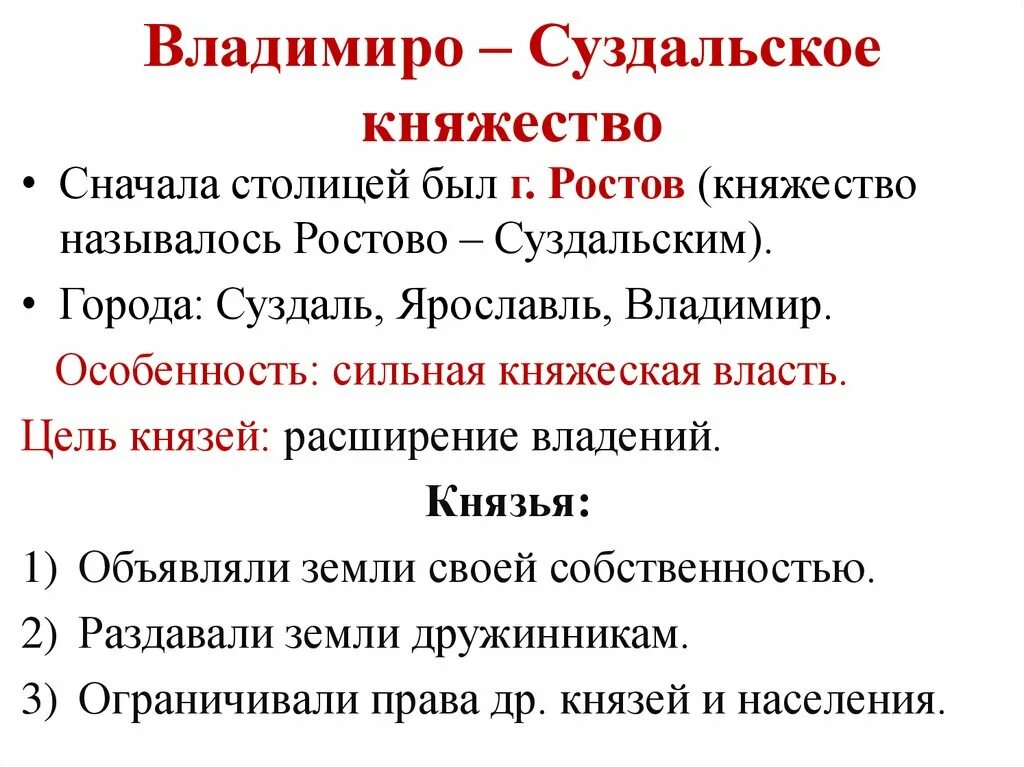 Владимиро – Суздальское княжество

• Сначала столицей был г. Ростов (княжество называлось Ростово – Суздальским).

• Города: Суздаль, Ярославль, Владимир.

Особенность: сильная княжеская власть.

Цель князей: расширение владений.

Князья:

1) Объявляли земли своей собственностью.

2) Раздавали земли дружинникам.

3) Ограничивали права др. князей и населения.